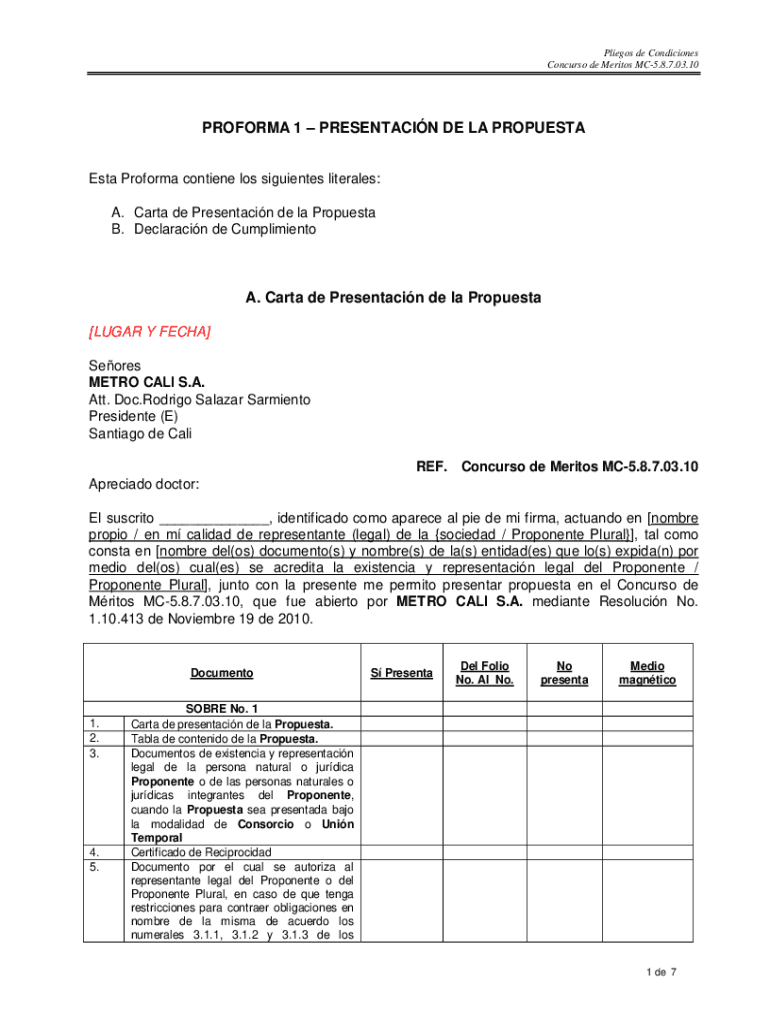 Pliegos de Condiciones
Concurso de Meritos MC-5.8.7.03.10

PROFORMA 1 – PRESENTACIÓN DE LA PROPUESTA

Esta Proforma contiene los siguientes literales:

A. Carta de Presentación de la Propuesta
B. Declaración de Cumplimiento

A. Carta de Presentación de la Propuesta

[LUGAR Y FECHA]

Señores
METRO CALI S.A.
Att. Doc.Rodrigo Salazar Sarmiento
Presidente (E)
Santiago de Cali

REF. Concurso de Meritos MC-5.8.7.03.10

Apreciado doctor:

El suscrito ______________, identificado como aparece al pie de mi firma, actuando en [nombre propio / en mí calidad de representante (legal) de la {sociedad / Proponente Plural}], tal como consta en [nombre del(os) documento(s) y nombre(s) de la(s) entidad(es) que lo(s) expida(n) por medio del(os) cual(es) se acredita la existencia y representación legal del Proponente / Proponente Plural], junto con la presente me permito presentar propuesta en el Concurso de Méritos MC-5.8.7.03.10, que fue abierto por METRO CALI S.A. mediante Resolución No. 1.10.413 de Noviembre 19 de 2010.

| | Documento | Sí Presenta | Del Folio No. Al No. | No presenta | Medio magnético |
|---|---|---|---|---|---|
| | SOBRE No. 1 | | | | |
| 1. | Carta de presentación de la Propuesta. | | | | |
| 2. | Tabla de contenido de la Propuesta. | | | | |
| 3. | Documentos de existencia y representación legal de la persona natural o jurídica Proponente o de las personas naturales o jurídicas integrantes del Proponente, cuando la Propuesta sea presentada bajo la modalidad de Consorcio o Unión Temporal | | | | |
| 4. | Certificado de Reciprocidad | | | | |
| 5. | Documento por el cual se autoriza al representante legal del Proponente o del Proponente Plural, en caso de que tenga restricciones para contraer obligaciones en nombre de la misma de acuerdo los numerales 3.1.1, 3.1.2 y 3.1.3 de los | | | | |

1 de 7